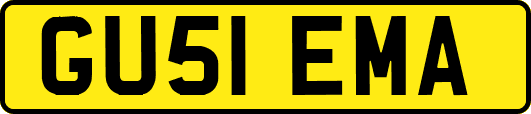 GU51 EMA